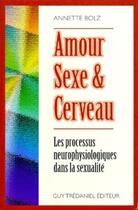 ANNETTE BOLZ

Amour
Sexe &
Cerveau

Les processus neurophysiologiques dans la sexualité

GUY TRÉDANIEL ÉDITEUR